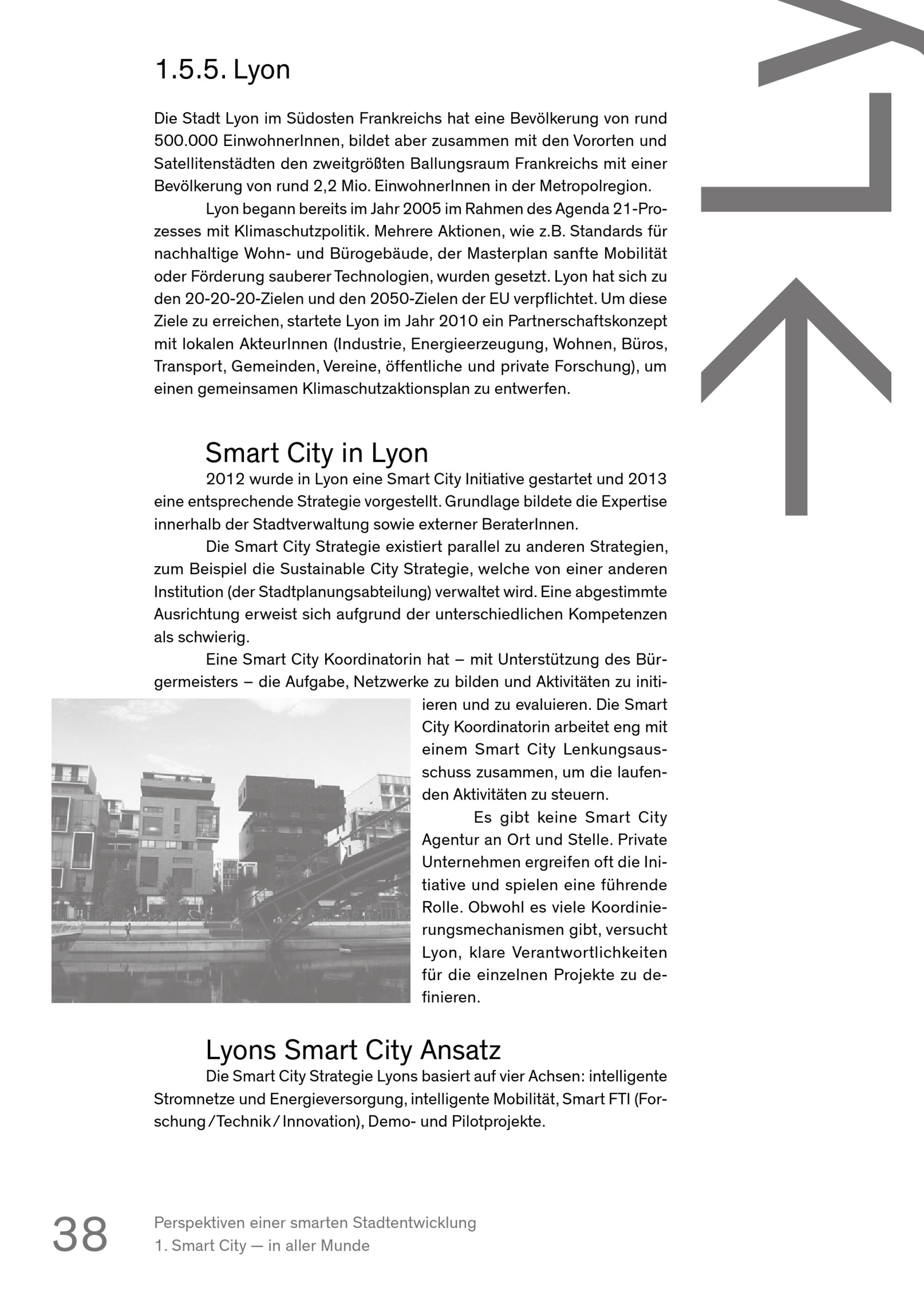 1.5.5. Lyon

Die Stadt Lyon im Südosten Frankreichs hat eine Bevölkerung von rund 500.000 EinwohnerInnen, bildet aber zusammen mit den Vororten und Satellitenstädten den zweitgrößten Ballungsraum Frankreichs mit einer Bevölkerung von rund 2,2 Mio. EinwohnerInnen in der Metropolregion.

Lyon begann bereits im Jahr 2005 im Rahmen des Agenda 21-Prozesses mit Klimaschutzpolitik. Mehrere Aktionen, wie z.B. Standards für nachhaltige Wohn- und Bürogebäude, der Masterplan sanfte Mobilität oder Förderung sauberer Technologien, wurden gesetzt. Lyon hat sich zu den 20-20-20-Zielen und den 2050-Zielen der EU verpflichtet. Um diese Ziele zu erreichen, startete Lyon im Jahr 2010 ein Partnerschaftskonzept mit lokalen AkteurInnen (Industrie, Energieerzeugung, Wohnen, Büros, Transport, Gemeinden, Vereine, öffentliche und private Forschung), um einen gemeinsamen Klimaschutzaktionsplan zu entwerfen.

Smart City in Lyon

2012 wurde in Lyon eine Smart City Initiative gestartet und 2013 eine entsprechende Strategie vorgestellt. Grundlage bildete die Expertise innerhalb der Stadtverwaltung sowie externer BeraterInnen.

Die Smart City Strategie existiert parallel zu anderen Strategien, zum Beispiel die Sustainable City Strategie, welche von einer anderen Institution (der Stadtplanungsabteilung) verwaltet wird. Eine abgestimmte Ausrichtung erweist sich aufgrund der unterschiedlichen Kompetenzen als schwierig.

Eine Smart City Koordinatorin hat – mit Unterstützung des Bürgermeisters – die Aufgabe, Netzwerke zu bilden und Aktivitäten zu initiieren und zu evaluieren. Die Smart City Koordinatorin arbeitet eng mit einem Smart City Lenkungsausschuss zusammen, um die laufenden Aktivitäten zu steuern.

Es gibt keine Smart City Agentur an Ort und Stelle. Private Unternehmen ergreifen oft die Initiative und spielen eine führende Rolle. Obwohl es viele Koordinierungsmechanismen gibt, versucht Lyon, klare Verantwortlichkeiten für die einzelnen Projekte zu definieren.

Lyons Smart City Ansatz

Die Smart City Strategie Lyons basiert auf vier Achsen: intelligente Stromnetze und Energieversorgung, intelligente Mobilität, Smart FTI (Forschung / Technik / Innovation), Demo- und Pilotprojekte.

38 Perspektiven einer smarten Stadtentwicklung
1. Smart City — in aller Munde